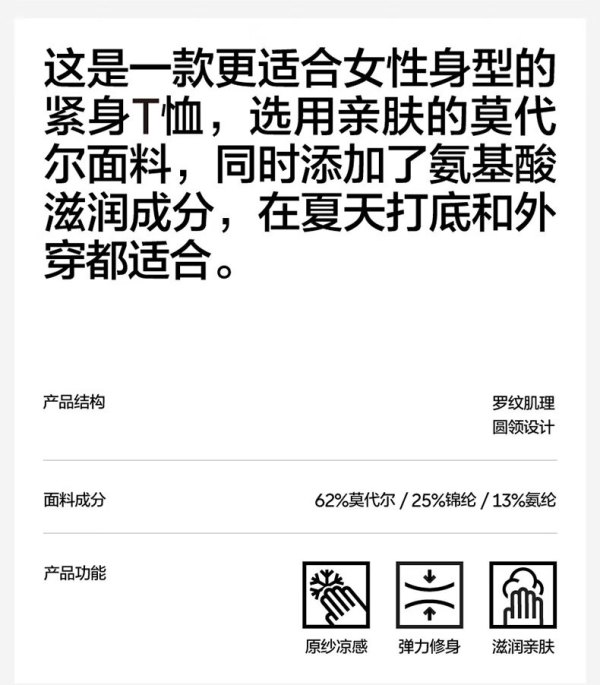 这是一款更适合女性身型的紧身T恤，选用亲肤的莫代尔面料，同时添加了氨基酸滋润成分，在夏天打底和外穿都适合。

产品结构

罗纹肌理
圆领设计

面料成分

62%莫代尔 / 25%锦纶 / 13%氨纶

产品功能

原纱凉感

弹力修身

滋润亲肤